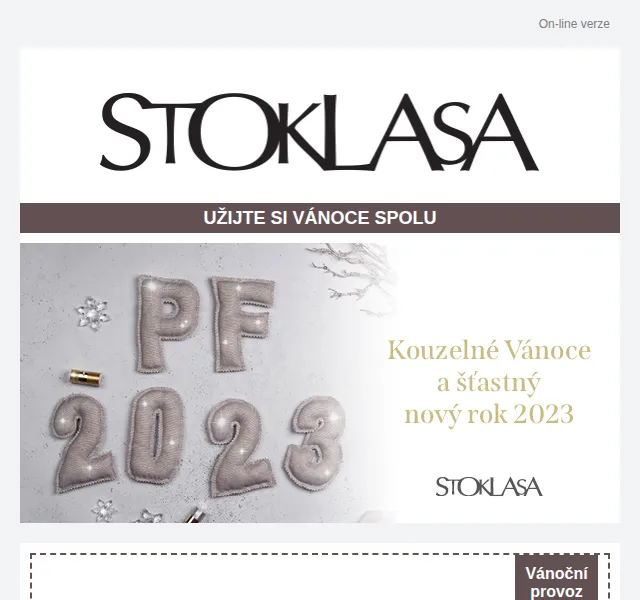 On-line verze

STOKLASA

UŽIJTE SI VÁNOCE SPOLU

PF 2023

Kouzelné Vánoce a šťastný nový rok 2023

STOKLASA

Vánoční provoz